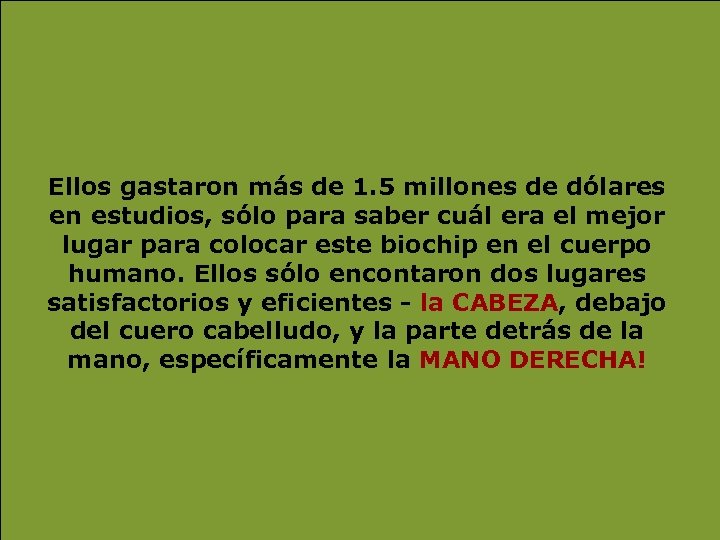 Ellos gastaron más de 1.5 millones de dólares en estudios, sólo para saber cuál era el mejor lugar para colocar este biochip en el cuerpo humano. Ellos sólo encontaron dos lugares satisfactorios y eficientes - la CABEZA, debajo del cuero cabelludo, y la parte detrás de la mano, específicamente la MANO DERECHA!